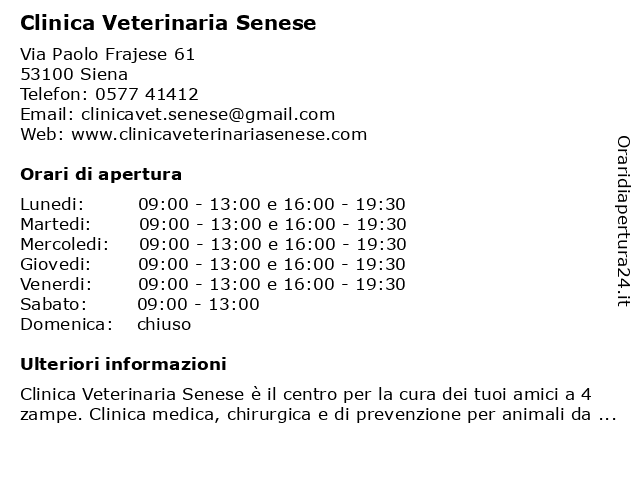 Clinica Veterinaria Senese

Via Paolo Frajese 61
53100 Siena
Telefon: 0577 41412
Email: clinicavet.senese@gmail.com
Web: www.clinicaveterinariasenese.com

Orari di apertura

| | |
|---|---|
| Lunedi: | 09:00 - 13:00 e 16:00 - 19:30 |
| Martedi: | 09:00 - 13:00 e 16:00 - 19:30 |
| Mercoledi: | 09:00 - 13:00 e 16:00 - 19:30 |
| Giovedi: | 09:00 - 13:00 e 16:00 - 19:30 |
| Venerdi: | 09:00 - 13:00 e 16:00 - 19:30 |
| Sabato: | 09:00 - 13:00 |
| Domenica: | chiuso |

Ulteriori informazioni

Clinica Veterinaria Senese è il centro per la cura dei tuoi amici a 4 zampe. Clinica medica, chirurgica e di prevenzione per animali da ...

Oraridiapertura24.it